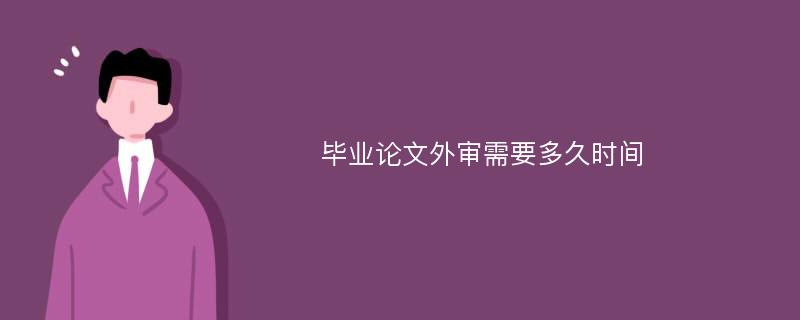 毕业论文外审需要多久时间